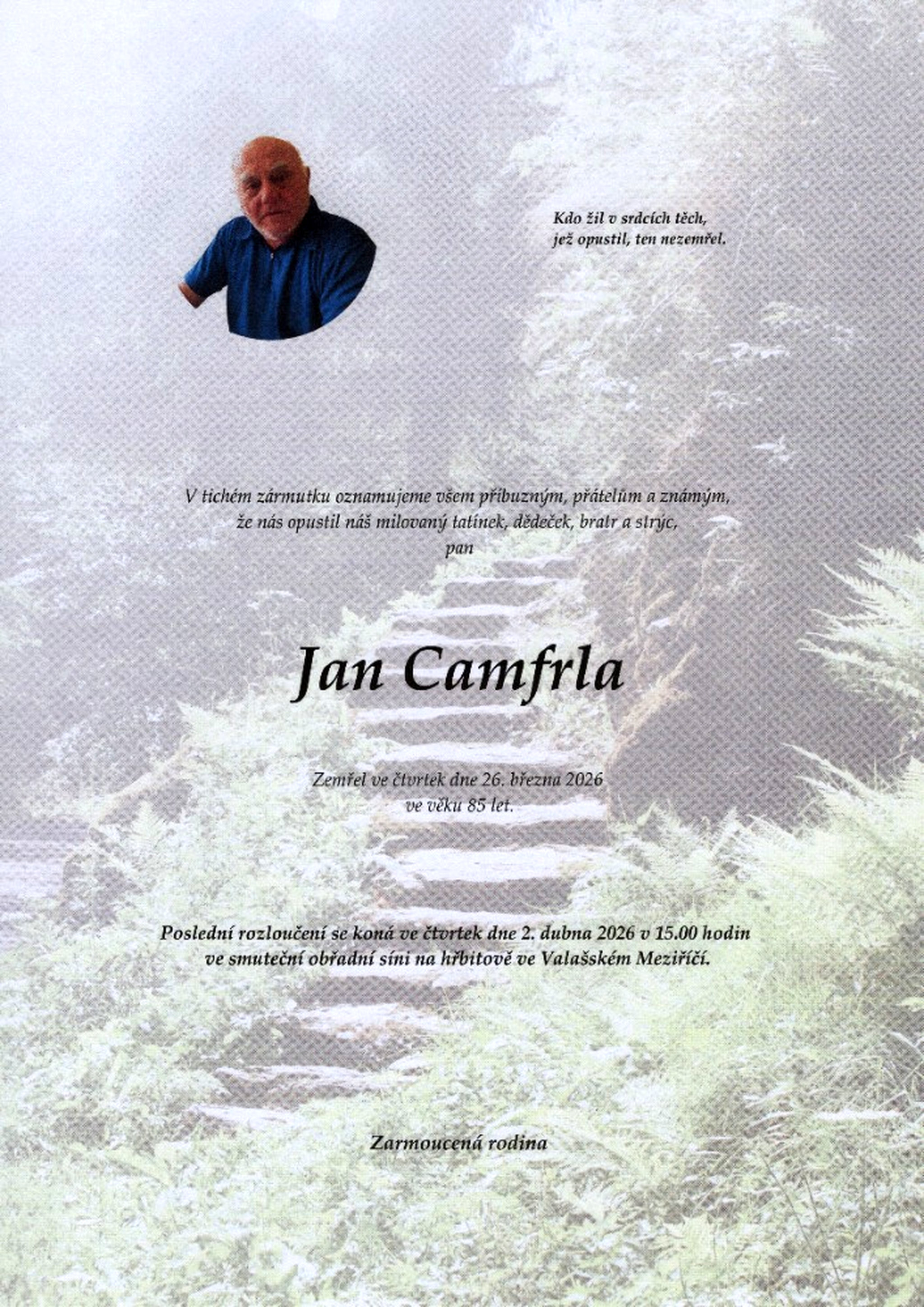 Kdo žil v srdcích těch,
jež opustil, ten nezemřel.

V tichém zármutku oznamujeme všem příbuzným, přátelům a známým, že nás opustil náš milovaný tatínek, dědeček, bratr a strýc,
pan

Jan Camfrla

Zemřel ve čtvrtek dne 26. března 2026
ve věku 85 let.

Poslední rozloučení se koná ve čtvrtek dne 2. dubna 2026 v 15.00 hodin
ve smuteční obřadní síni na hřbitově ve Valašském Meziříčí.

Zarmoucená rodina